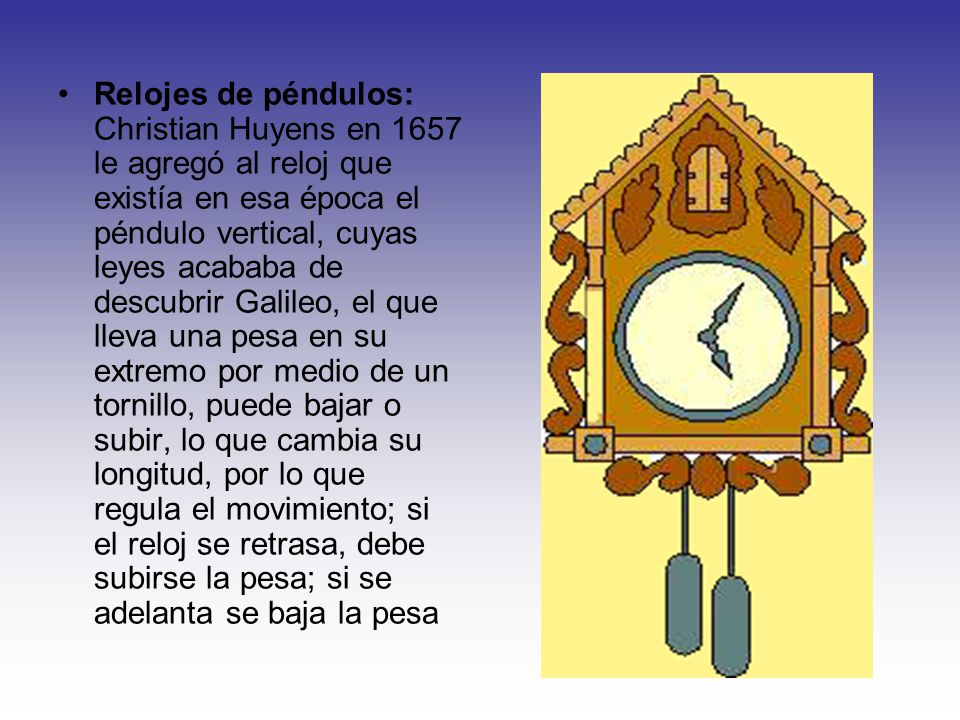 • **Relojes de péndulos:** Christian Huyens en 1657 le agregó al reloj que existía en esa época el péndulo vertical, cuyas leyes acababa de descubrir Galileo, el que lleva una pesa en su extremo por medio de un tornillo, puede bajar o subir, lo que cambia su longitud, por lo que regula el movimiento; si el reloj se retrasa, debe subirse la pesa; si se adelanta se baja la pesa